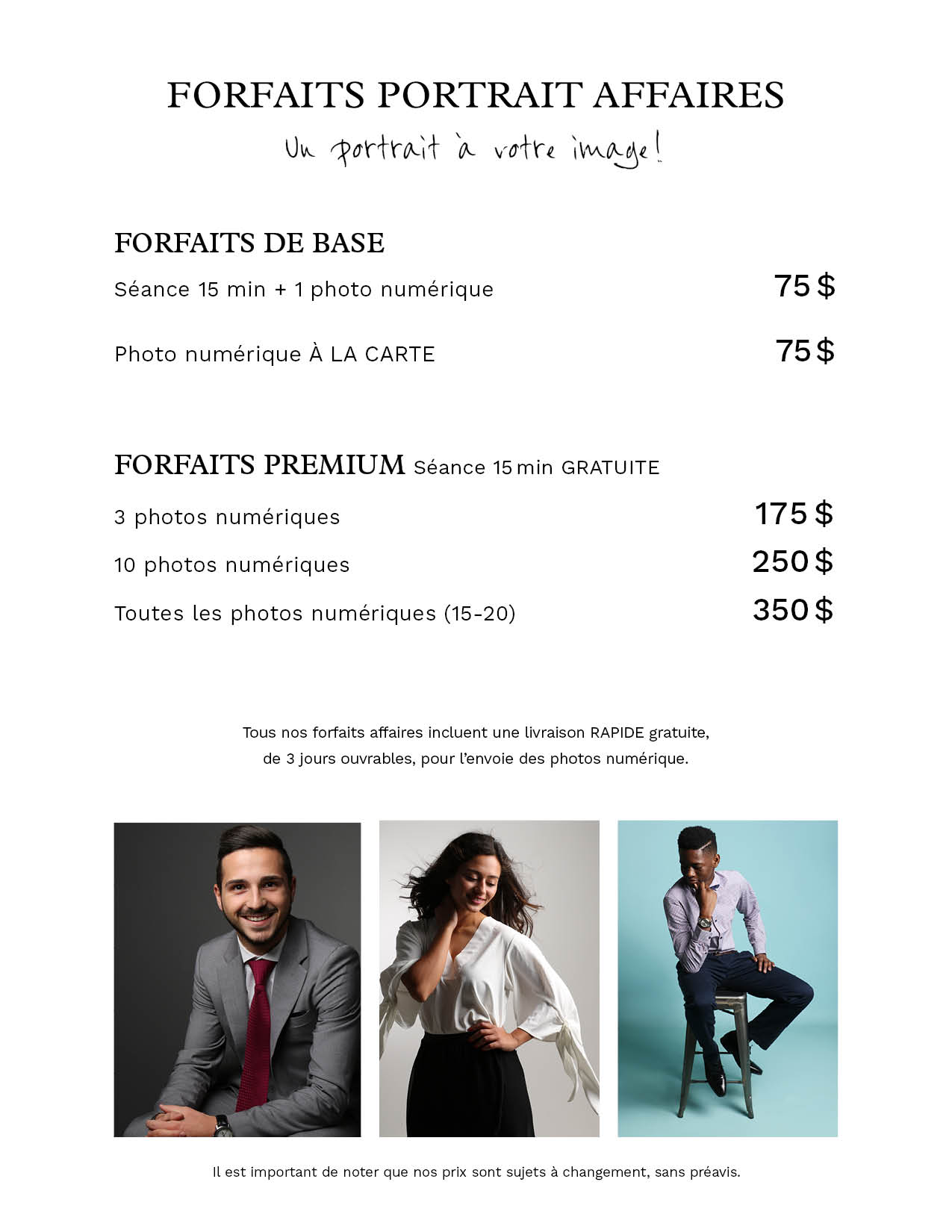 FORFAITS PORTRAIT AFFAIRES

Un portrait à votre image!

FORFAITS DE BASE

Séance 15 min + 1 photo numérique 75 $

Photo numérique À LA CARTE 75 $

FORFAITS PREMIUM Séance 15 min GRATUITE

3 photos numériques 175 $

10 photos numériques 250 $

Toutes les photos numériques (15-20) 350 $

Tous nos forfaits affaires incluent une livraison RAPIDE gratuite, de 3 jours ouvrables, pour l'envoie des photos numérique.

Il est important de noter que nos prix sont sujets à changement, sans préavis.